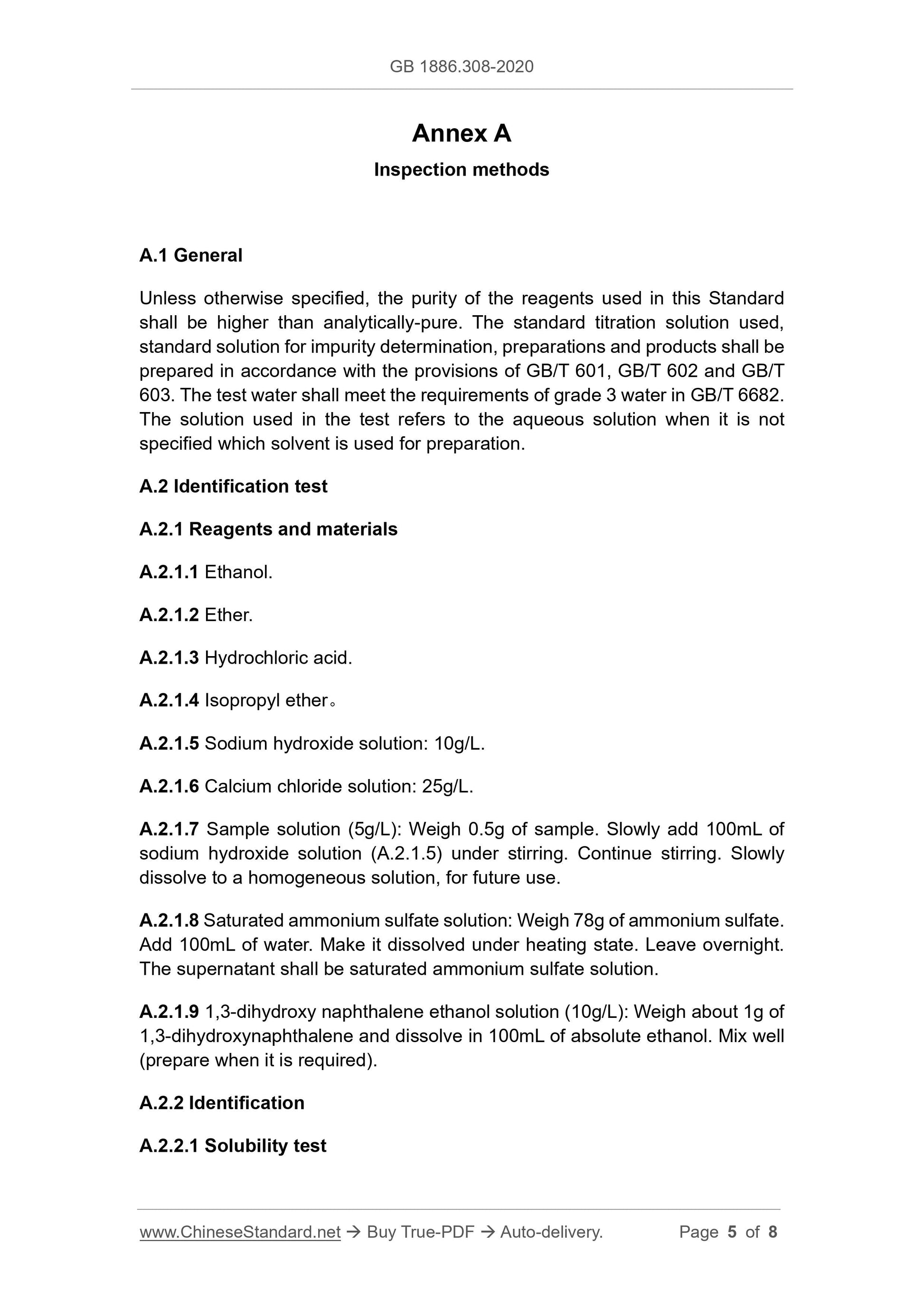 GB 1886.308-2020

Annex A

Inspection methods

A.1 General

Unless otherwise specified, the purity of the reagents used in this Standard shall be higher than analytically-pure. The standard titration solution used, standard solution for impurity determination, preparations and products shall be prepared in accordance with the provisions of GB/T 601, GB/T 602 and GB/T 603. The test water shall meet the requirements of grade 3 water in GB/T 6682. The solution used in the test refers to the aqueous solution when it is not specified which solvent is used for preparation.

A.2 Identification test

A.2.1 Reagents and materials

A.2.1.1 Ethanol.

A.2.1.2 Ether.

A.2.1.3 Hydrochloric acid.

A.2.1.4 Isopropyl ether。

A.2.1.5 Sodium hydroxide solution: 10g/L.

A.2.1.6 Calcium chloride solution: 25g/L.

A.2.1.7 Sample solution (5g/L): Weigh 0.5g of sample. Slowly add 100mL of sodium hydroxide solution (A.2.1.5) under stirring. Continue stirring. Slowly dissolve to a homogeneous solution, for future use.

A.2.1.8 Saturated ammonium sulfate solution: Weigh 78g of ammonium sulfate. Add 100mL of water. Make it dissolved under heating state. Leave overnight. The supernatant shall be saturated ammonium sulfate solution.

A.2.1.9 1,3-dihydroxy naphthalene ethanol solution (10g/L): Weigh about 1g of 1,3-dihydroxynaphthalene and dissolve in 100mL of absolute ethanol. Mix well (prepare when it is required).

A.2.2 Identification

A.2.2.1 Solubility test

www.ChineseStandard.net → Buy True-PDF → Auto-delivery. Page 5 of 8